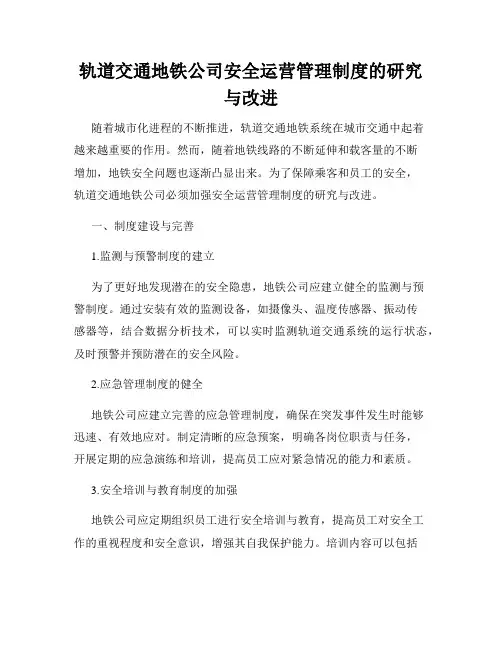 轨道交通地铁公司安全运营管理制度的研究与改进

随着城市化进程的不断推进，轨道交通地铁系统在城市交通中起着越来越重要的作用。然而，随着地铁线路的不断延伸和载客量的不断增加，地铁安全问题也逐渐凸显出来。为了保障乘客和员工的安全，轨道交通地铁公司必须加强安全运营管理制度的研究与改进。

一、制度建设与完善

1.监测与预警制度的建立

为了更好地发现潜在的安全隐患，地铁公司应建立健全的监测与预警制度。通过安装有效的监测设备，如摄像头、温度传感器、振动传感器等，结合数据分析技术，可以实时监测轨道交通系统的运行状态，及时预警并预防潜在的安全风险。

2.应急管理制度的健全

地铁公司应建立完善的应急管理制度，确保在突发事件发生时能够迅速、有效地应对。制定清晰的应急预案，明确各岗位职责与任务，开展定期的应急演练和培训，提高员工应对紧急情况的能力和素质。

3.安全培训与教育制度的加强

地铁公司应定期组织员工进行安全培训与教育，提高员工对安全工作的重视程度和安全意识，增强其自我保护能力。培训内容可以包括